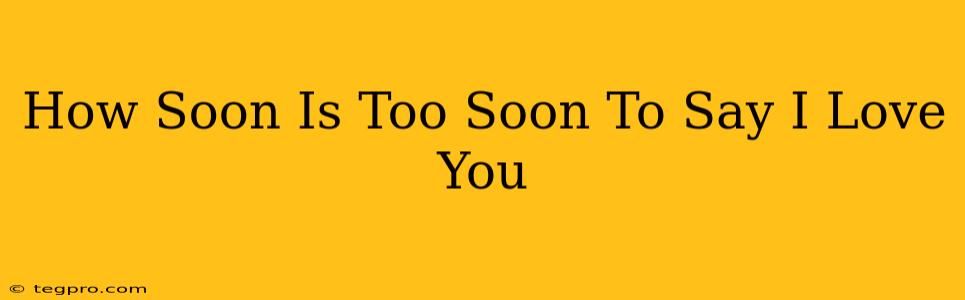 How Soon Is Too Soon To Say I Love You

© tegpro.com